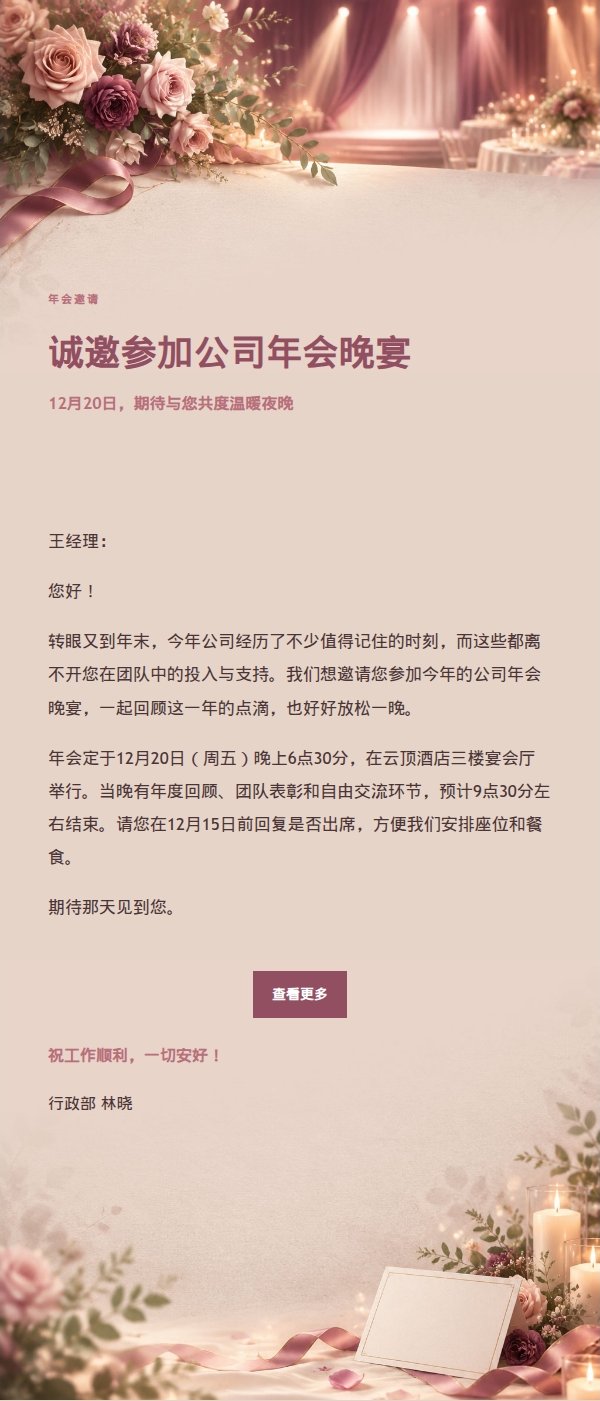 年会邀请

诚邀参加公司年会晚宴

12月20日，期待与您共度温暖夜晚

王经理：

您好！

转眼又到年末，今年公司经历了不少值得记住的时刻，而这些都离不开您在团队中的投入与支持。我们想邀请您参加今年的公司年会晚宴，一起回顾这一年的点滴，也好好放松一晚。

年会定于12月20日（周五）晚上6点30分，在云顶酒店三楼宴会厅举行。当晚有年度回顾、团队表彰和自由交流环节，预计9点30分左右结束。请您在12月15日前回复是否出席，方便我们安排座位和餐食。

期待那天见到您。

查看更多

祝工作顺利，一切安好！

行政部 林晓